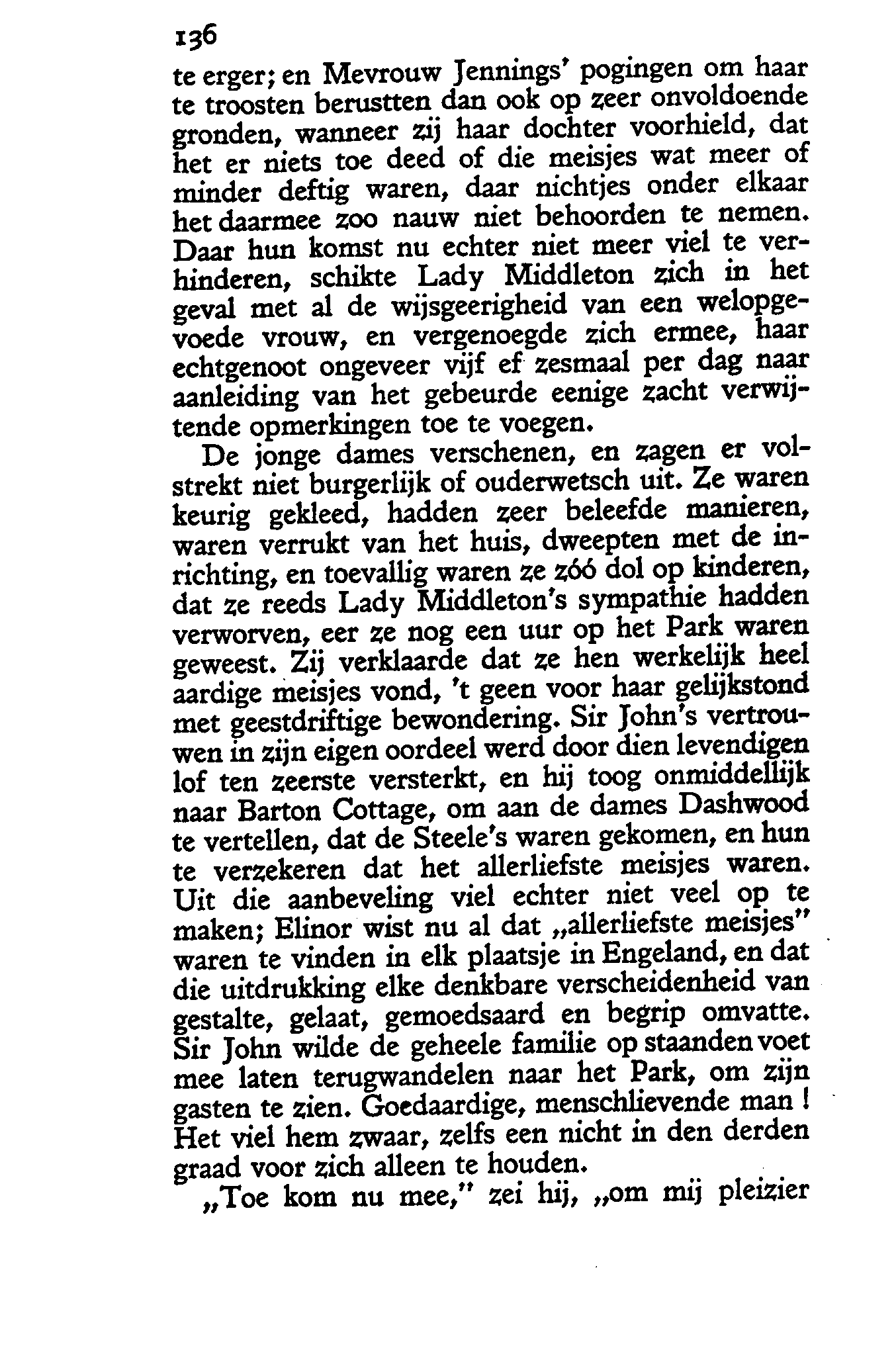 136

te erger; en Mevrouw Jennings' pogingen om haar te troosten berustten dan ook op zeer onvoldoende gronden, wanneer zij haar dochter voorhield, dat het er niets toe deed of die meisjes wat meer of minder deftig waren, daar nichtjes onder elkaar het daarmee zoo nauw niet behoorden te nemen. Daar hun komst nu echter niet meer viel te verhinderen, schikte Lady Middleton zich in het geval met al de wijsgeerigheid van een welopgevoede vrouw, en vergenoegde zich ermee, haar echtgenoot ongeveer vijf ef zesmaal per dag naar aanleiding van het gebeurde eenige zacht verwijtende opmerkingen toe te voegen.

De jonge dames verschenen, en zagen er volstrekt niet burgerlijk of ouderwetsch uit. Ze waren keurig gekleed, hadden zeer beleefde manieren, waren verrukt van het huis, dweepten met de inrichting, en toevallig waren ze zóó dol op kinderen, dat ze reeds Lady Middleton's sympathie hadden verworven, eer ze nog een uur op het Park waren geweest. Zij verklaarde dat ze hen werkelijk heel aardige meisjes vond, 't geen voor haar gelijkstond met geestdriftige bewondering. Sir John's vertrouwen in zijn eigen oordeel werd door dien levendigen lof ten zeerste versterkt, en hij toog onmiddellijk naar Barton Cottage, om aan de dames Dashwood te vertellen, dat de Steele's waren gekomen, en hun te verzekeren dat het allerliefste meisjes waren. Uit die aanbeveling viel echter niet veel op te maken; Elinor wist nu al dat „allerliefste meisjes" waren te vinden in elk plaatsje in Engeland, en dat die uitdrukking elke denkbare verscheidenheid van gestalte, gelaat, gemoedsaard en begrip omvatte. Sir John wilde de geheele familie op staanden voet mee laten terugwandelen naar het Park, om zijn gasten te zien. Goedaardige, menschlievende man! Het viel hem zwaar, zelfs een nicht in den derden graad voor zich alleen te houden.

„Toe kom nu mee," zei hij, „om mij pleizier